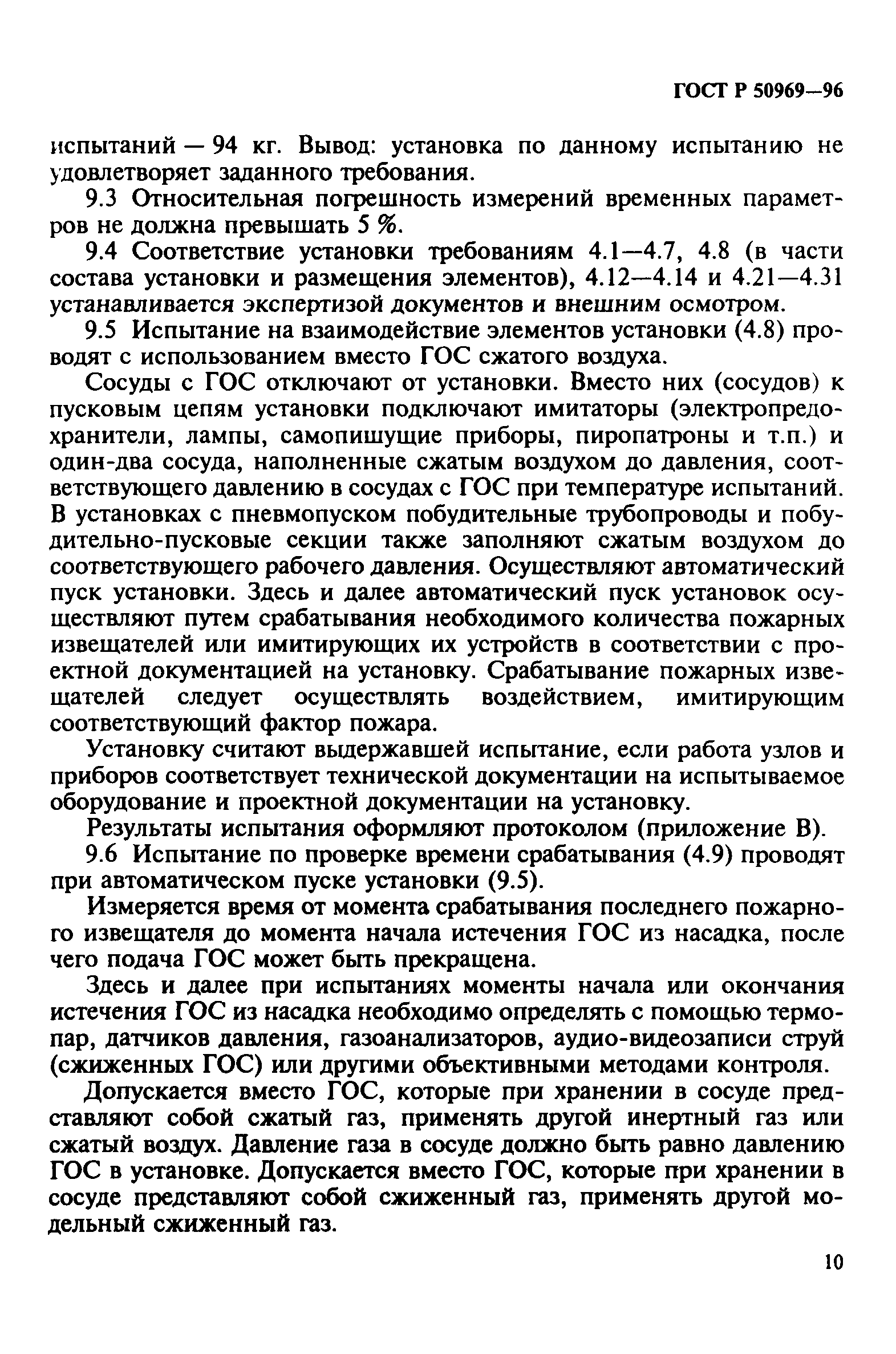 ГОСТ Р 50969—96

испытаний — 94 кг. Вывод: установка по данному испытанию не удовлетворяет заданного требования.

9.3 Относительная погрешность измерений временных параметров не должна превышать 5 %.

9.4 Соответствие установки требованиям 4.1—4.7, 4.8 (в части состава установки и размещения элементов), 4.12—4.14 и 4.21—4.31 устанавливается экспертизой документов и внешним осмотром.

9.5 Испытание на взаимодействие элементов установки (4.8) проводят с использованием вместо ГОС сжатого воздуха.

Сосуды с ГОС отключают от установки. Вместо них (сосудов) к пусковым цепям установки подключают имитаторы (электропредохранители, лампы, самопишущие приборы, пиропатроны и т.п.) и один-два сосуда, наполненные сжатым воздухом до давления, соответствующего давлению в сосудах с ГОС при температуре испытаний. В установках с пневмопуском побудительные трубопроводы и побудительно-пусковые секции также заполняют сжатым воздухом до соответствующего рабочего давления. Осуществляют автоматический пуск установки. Здесь и далее автоматический пуск установок осуществляют путем срабатывания необходимого количества пожарных извещателей или имитирующих их устройств в соответствии с проектной документацией на установку. Срабатывание пожарных извещателей следует осуществлять воздействием, имитирующим соответствующий фактор пожара.

Установку считают выдержавшей испытание, если работа узлов и приборов соответствует технической документации на испытываемое оборудование и проектной документации на установку.

Результаты испытания оформляют протоколом (приложение В).

9.6 Испытание по проверке времени срабатывания (4.9) проводят при автоматическом пуске установки (9.5).

Измеряется время от момента срабатывания последнего пожарного извещателя до момента начала истечения ГОС из насадка, после чего подача ГОС может быть прекращена.

Здесь и далее при испытаниях моменты начала или окончания истечения ГОС из насадка необходимо определять с помощью термопар, датчиков давления, газоанализаторов, аудио-видеозаписи струй (сжиженных ГОС) или другими объективными методами контроля.

Допускается вместо ГОС, которые при хранении в сосуде представляют собой сжатый газ, применять другой инертный газ или сжатый воздух. Давление газа в сосуде должно быть равно давлению ГОС в установке. Допускается вместо ГОС, которые при хранении в сосуде представляют собой сжиженный газ, применять другой модельный сжиженный газ.

10